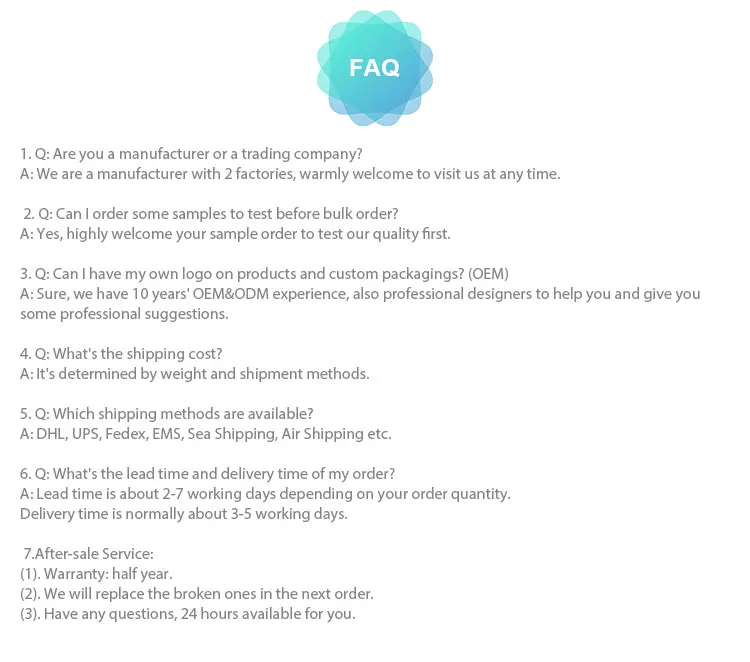 FAQ

1. Q: Are you a manufacturer or a trading company?
A: We are a manufacturer with 2 factories, warmly welcome to visit us at any time.

2. Q: Can I order some samples to test before bulk order?
A: Yes, highly welcome your sample order to test our quality first.

3. Q: Can I have my own logo on products and custom packagings? (OEM)
A: Sure, we have 10 years' OEM&ODM experience, also professional designers to help you and give you some professional suggestions.

4. Q: What's the shipping cost?
A: It's determined by weight and shipment methods.

5. Q: Which shipping methods are available?
A: DHL, UPS, Fedex, EMS, Sea Shipping, Air Shipping etc.

6. Q: What's the lead time and delivery time of my order?
A: Lead time is about 2-7 working days depending on your order quantity.
Delivery time is normally about 3-5 working days.

7.After-sale Service:
(1). Warranty: half year.
(2). We will replace the broken ones in the next order.
(3). Have any questions, 24 hours available for you.